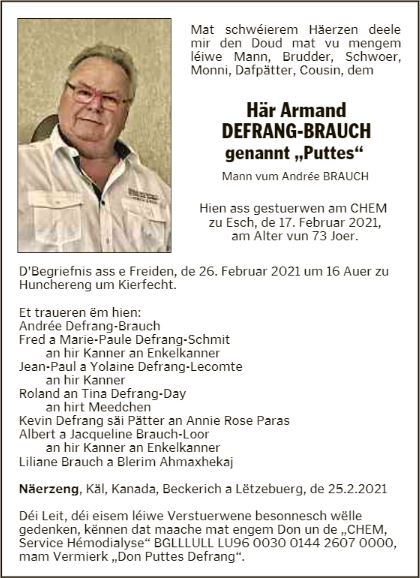 Mat schwéierem Häerzen deele mir den Doud mat vu mengem léiwe Mann, Brudder, Schwoer, Monni, Dafpätter, Cousin, dem

Här Armand
DEFRANG-BRAUCH
genannt „Puttes“

Mann vum Andrée BRAUCH

Hien ass gestuerwen am CHEM zu Esch, de 17. Februar 2021, am Alter vun 73 Joer.

D'Begriefnis ass e Freiden, de 26. Februar 2021 um 16 Auer zu Hunchereng um Kierfecht.

Et traueren ëm hien:
Andrée Defrang-Brauch
Fred a Marie-Paule Defrang-Schmit
an hir Kanner an Enkelkanner
Jean-Paul a Yolaine Defrang-Lecomte
an hir Kanner
Roland an Tina Defrang-Day
an hirt Meedchen
Kevin Defrang säi Pätter an Annie Rose Paras
Albert a Jacqueline Brauch-Loor
an hir Kanner an Enkelkanner
Liliane Brauch a Blerim Ahmaxhekaj

Näerzeng, Käl, Kanada, Beckerich a Lëtzebuerg, de 25.2.2021

Déi Leit, déi eisem léiwe Verstuerwene besonnesch wëlle gedenken, kënnen dat maache mat engem Don un de „CHEM, Service Hémodialyse“ BGLLLULL LU96 0030 0144 2607 0000, mam Vermierk „Don Puttes Defrang“.